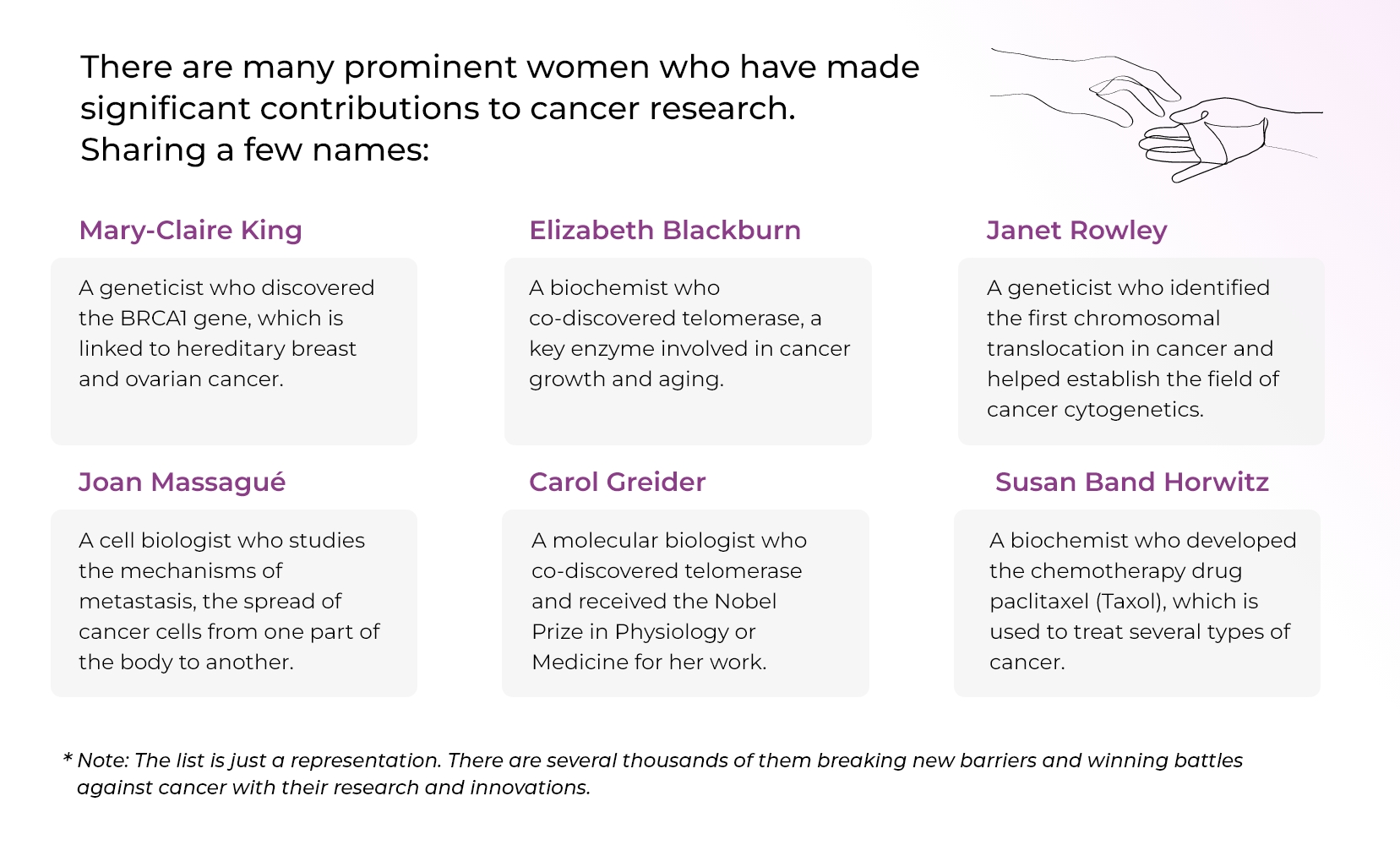 There are many prominent women who have made significant contributions to cancer research. Sharing a few names:

Mary-Claire King

A geneticist who discovered the BRCA1 gene, which is linked to hereditary breast and ovarian cancer.

Elizabeth Blackburn

A biochemist who co-discovered telomerase, a key enzyme involved in cancer growth and aging.

Janet Rowley

A geneticist who identified the first chromosomal translocation in cancer and helped establish the field of cancer cytogenetics.

Joan Massagué

A cell biologist who studies the mechanisms of metastasis, the spread of cancer cells from one part of the body to another.

Carol Greider

A molecular biologist who co-discovered telomerase and received the Nobel Prize in Physiology or Medicine for her work.

Susan Band Horwitz

A biochemist who developed the chemotherapy drug paclitaxel (Taxol), which is used to treat several types of cancer.

* Note: The list is just a representation. There are several thousands of them breaking new barriers and winning battles against cancer with their research and innovations.